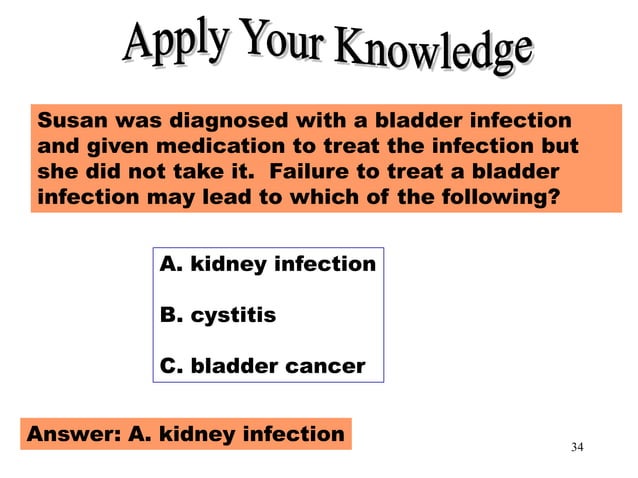 Apply Your Knowledge

Susan was diagnosed with a bladder infection and given medication to treat the infection but she did not take it. Failure to treat a bladder infection may lead to which of the following?

A. kidney infection

B. cystitis

C. bladder cancer

Answer: A. kidney infection

34